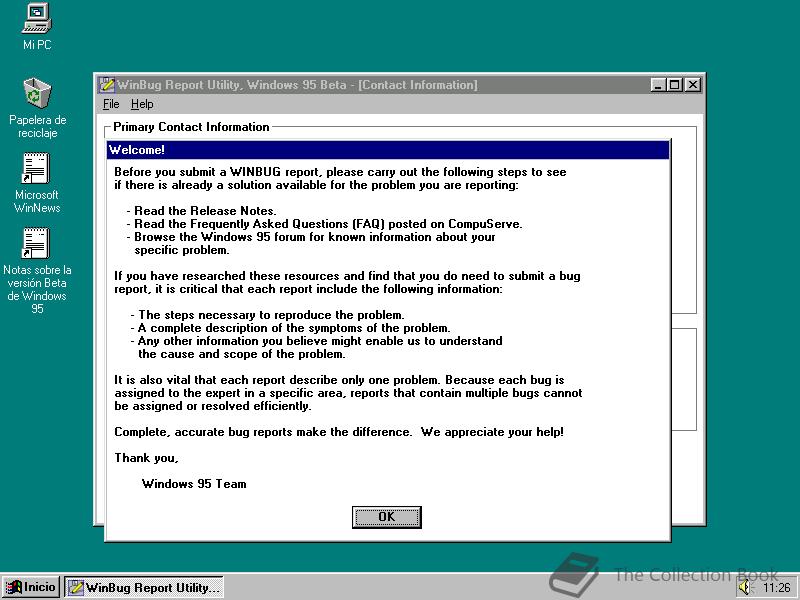 Mi PC

Papelera de reciclaje

Microsoft WinNews

Notas sobre la versión Beta de Windows 95

WinBug Report Utility, Windows 95 Beta - [Contact Information]

File Help

Primary Contact Information

Welcome!

Before you submit a WINBUG report, please carry out the following steps to see if there is already a solution available for the problem you are reporting:

- Read the Release Notes.
- Read the Frequently Asked Questions (FAQ) posted on CompuServe.
- Browse the Windows 95 forum for known information about your specific problem.

If you have researched these resources and find that you do need to submit a bug report, it is critical that each report include the following information:

- The steps necessary to reproduce the problem.
- A complete description of the symptoms of the problem.
- Any other information you believe might enable us to understand the cause and scope of the problem.

It is also vital that each report describe only one problem. Because each bug is assigned to the expert in a specific area, reports that contain multiple bugs cannot be assigned or resolved efficiently.

Complete, accurate bug reports make the difference. We appreciate your help!

Thank you,

Windows 95 Team

OK

Inicio

WinBug Report Utility...

The Collection Book

11:26